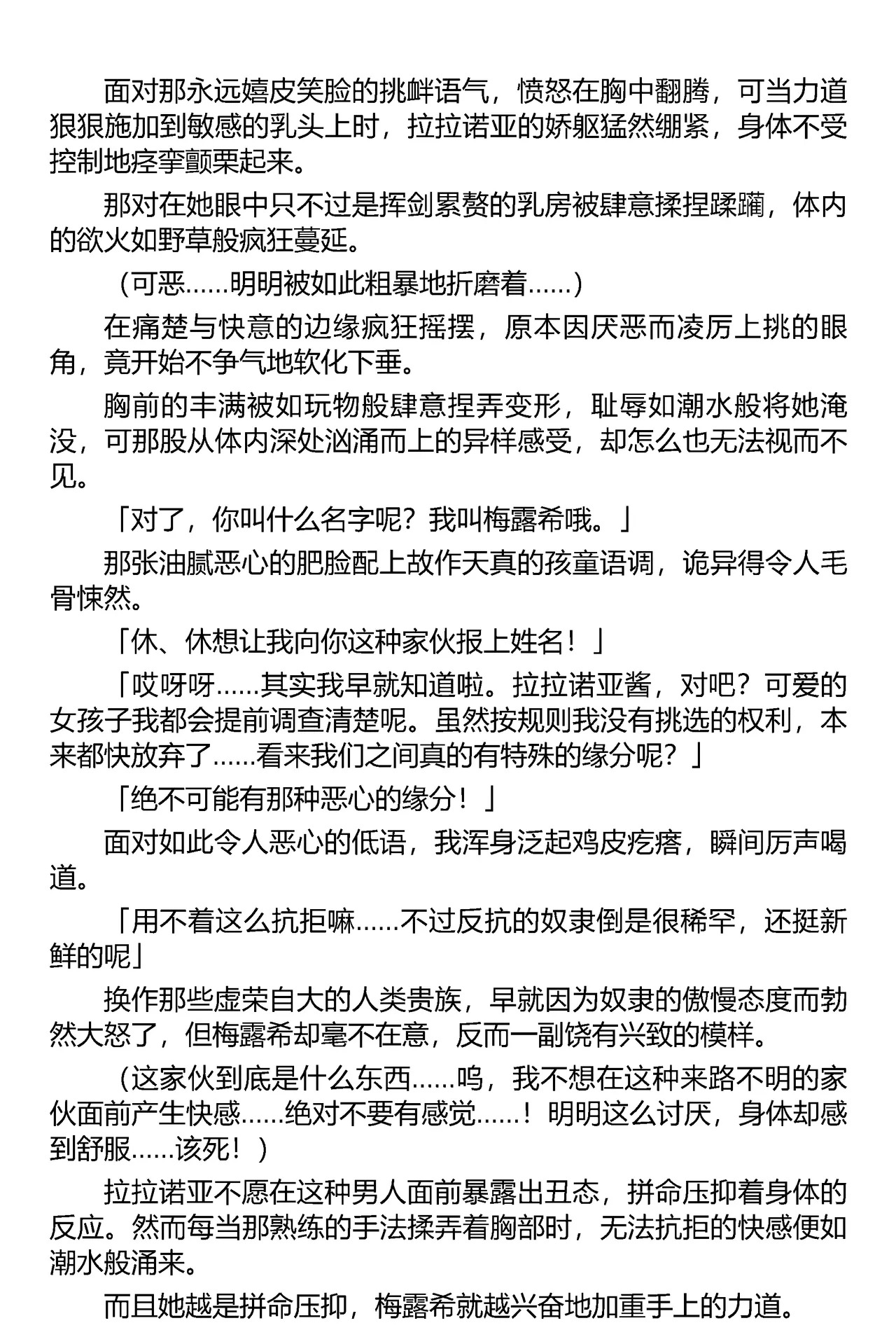 面对那永远嬉皮笑脸的挑衅语气，愤怒在胸中翻腾，可当力道狠狠施加到敏感的乳头上时，拉拉诺亚的娇躯猛然绷紧，身体不受控制地痉挛颤栗起来。

那对在她眼中只不过是挥剑累赘的乳房被肆意揉捏蹂躏，体内的欲火如野草般疯狂蔓延。

（可恶……明明被如此粗暴地折磨着……）

在痛楚与快意的边缘疯狂摇摆，原本因厌恶而凌厉上挑的眼角，竟开始不争气地软化下垂。

胸前的丰满被如玩物般肆意捏弄变形，耻辱如潮水般将她淹没，可那股从体内深处汹涌而上的异样感受，却怎么也无法视而不见。

「对了，你叫什么名字呢？我叫梅露希哦。」

那张油腻恶心的肥脸配上故作天真的孩童语调，诡异得令人毛骨悚然。

「休、休想让我向你这种家伙报上姓名！」

「哎呀呀……其实我早就知道啦。拉拉诺亚酱，对吧？可爱的女孩子我都会提前调查清楚呢。虽然按规则我没有挑选的权利，本来都快放弃了……看来我们之间真的有特殊的缘分呢？」

「绝不可能有那种恶心的缘分！」

面对如此令人恶心的低语，我浑身泛起鸡皮疙瘩，瞬间厉声喝道。

「用不着这么抗拒嘛……不过反抗的奴隶倒是很稀罕，还挺新鲜的呢」

换作那些虚荣自大的人类贵族，早就因为奴隶的傲慢态度而勃然大怒了，但梅露希却毫不在意，反而一副饶有兴致的模样。

（这家伙到底是什么东西……呜，我不想在这种来路不明的家伙面前产生快感……绝对不要有感觉……！明明这么讨厌，身体却感到舒服……该死！）

拉拉诺亚不愿在这种男人面前暴露出丑态，拼命压抑着身体的反应。然而每当那熟练的手法揉弄着胸部时，无法抗拒的快感便如潮水般涌来。

而且她越是拼命压抑，梅露希就越兴奋地加重手上的力道。